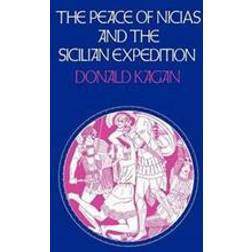 THE PEACE OF NICIAS AND THE SICILIAN EXPEDITION

DONALD KAGAN